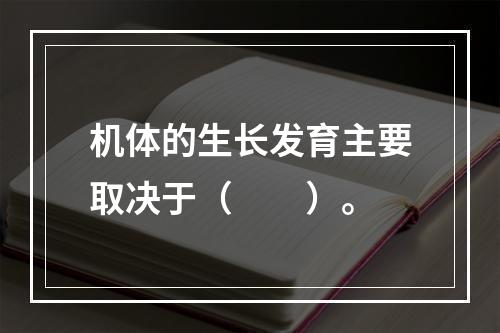 机体的生长发育主要取决于（　　）。